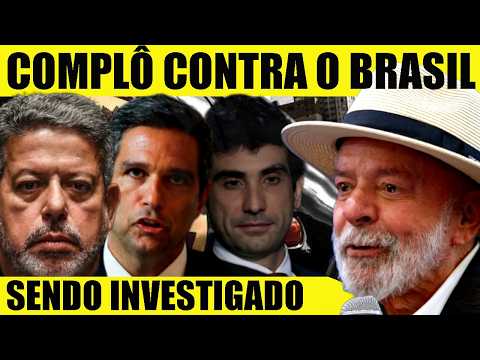 COMPLÔ CONTRA O BRASIL

SENDO INVESTIGADO